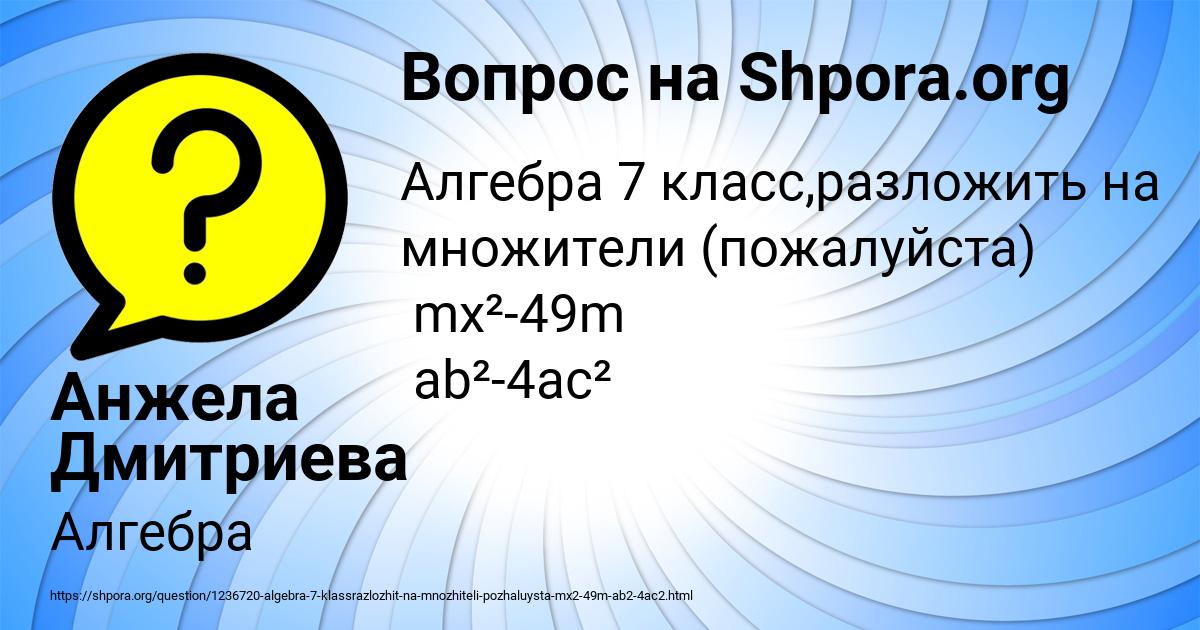 Вопрос на Shpora.org

Алгебра 7 класс,разложить на множители (пожалуйста)
$mx^2-49m$
$ab^2-4ac^2$

Анжела Дмитриева

Алгебра

https://shpora.org/question/1236720-algebra-7-klassrazlozhit-na-mnozhiteli-pozhaluysta-mx2-49m-ab2-4ac2.html